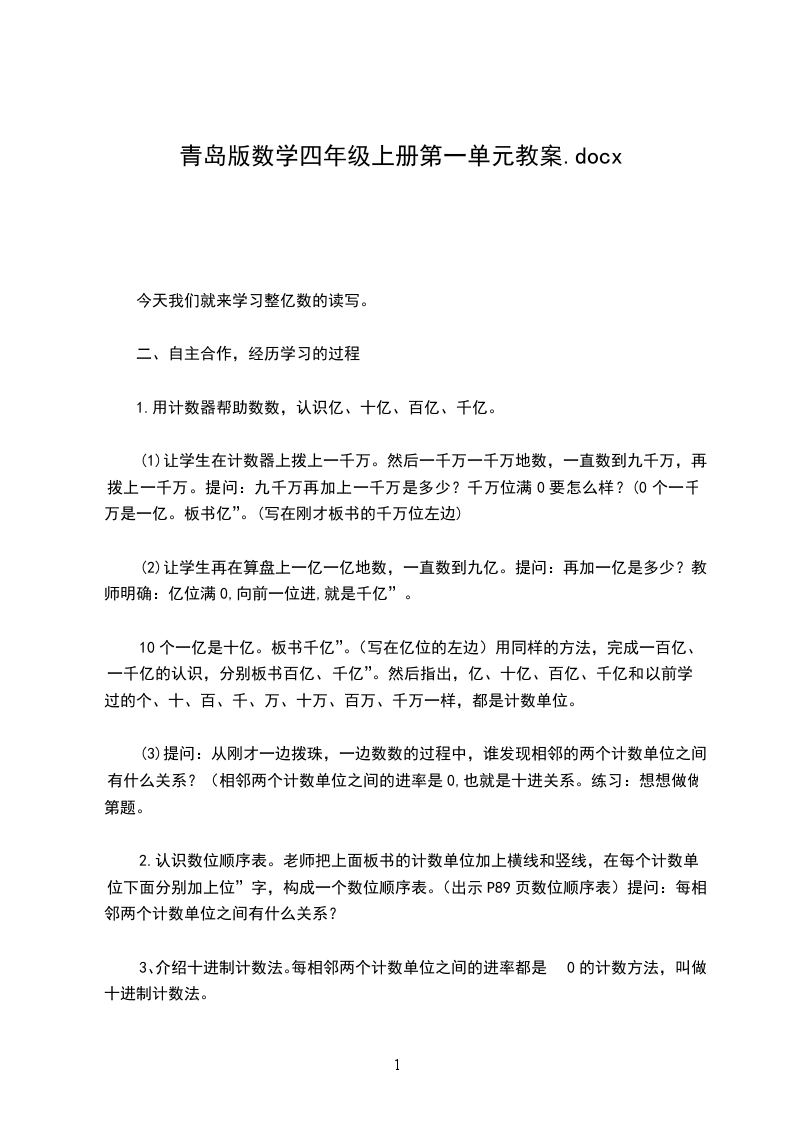 青岛版数学四年级上册第一单元教案.docx

今天我们就来学习整亿数的读写。

二、自主合作，经历学习的过程

1.用计数器帮助数数，认识亿、十亿、百亿、千亿。

(1)让学生在计数器上拨上一千万。然后一千万一千万地数，一直数到九千万，再拨上一千万。提问：九千万再加上一千万是多少？千万位满0要怎么样？(0个一千万是一亿。板书亿”。(写在刚才板书的千万位左边)

(2)让学生再在算盘上一亿一亿地数，一直数到九亿。提问：再加一亿是多少？教师明确：亿位满0,向前一位进,就是千亿”。

10个一亿是十亿。板书千亿”。(写在亿位的左边）用同样的方法，完成一百亿、一千亿的认识，分别板书百亿、千亿”。然后指出，亿、十亿、百亿、千亿和以前学过的个、十、百、千、万、十万、百万、千万一样，都是计数单位。

(3)提问：从刚才一边拨珠，一边数数的过程中，谁发现相邻的两个计数单位之间有什么关系？(相邻两个计数单位之间的进率是0,也就是十进关系。练习：想想做做第题。

2.认识数位顺序表。老师把上面板书的计数单位加上横线和竖线，在每个计数单位下面分别加上位”字，构成一个数位顺序表。(出示P89页数位顺序表）提问：每相邻两个计数单位之间有什么关系？

3、介绍十进制计数法。每相邻两个计数单位之间的进率都是 0的计数方法，叫做十进制计数法。

1